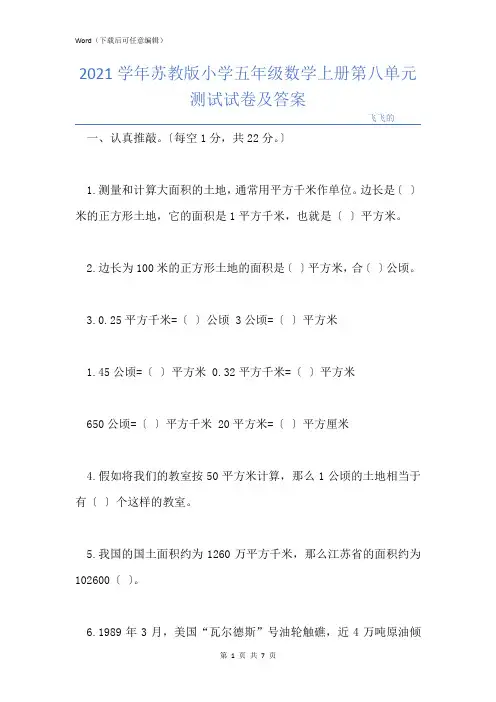 Word（下载后可任意编辑）

2021 学年苏教版小学五年级数学上册第八单元测试试卷及答案

飞飞的

一、认真推敲。〔每空 1 分，共 22 分。〕

1.测量和计算大面积的土地，通常用平方千米作单位。边长是〔 〕米的正方形土地，它的面积是 1 平方千米，也就是〔 〕平方米。

2.边长为 100 米的正方形土地的面积是〔 〕平方米，合〔 〕公顷。

3.0.25 平方千米=〔 〕公顷 3 公顷=〔 〕平方米

1.45 公顷=〔 〕平方米 0.32 平方千米=〔 〕平方米

650 公顷=〔 〕平方千米 20 平方米=〔 〕平方厘米

4.假如将我们的教室按 50 平方米计算，那么 1 公顷的土地相当于有〔 〕个这样的教室。

5.我国的国土面积约为 1260 万平方千米，那么江苏省的面积约为 102600〔 〕。

6.1989 年 3 月，美国“瓦尔德斯”号油轮触礁，近 4 万吨原油倾

第 1 页 共 7 页